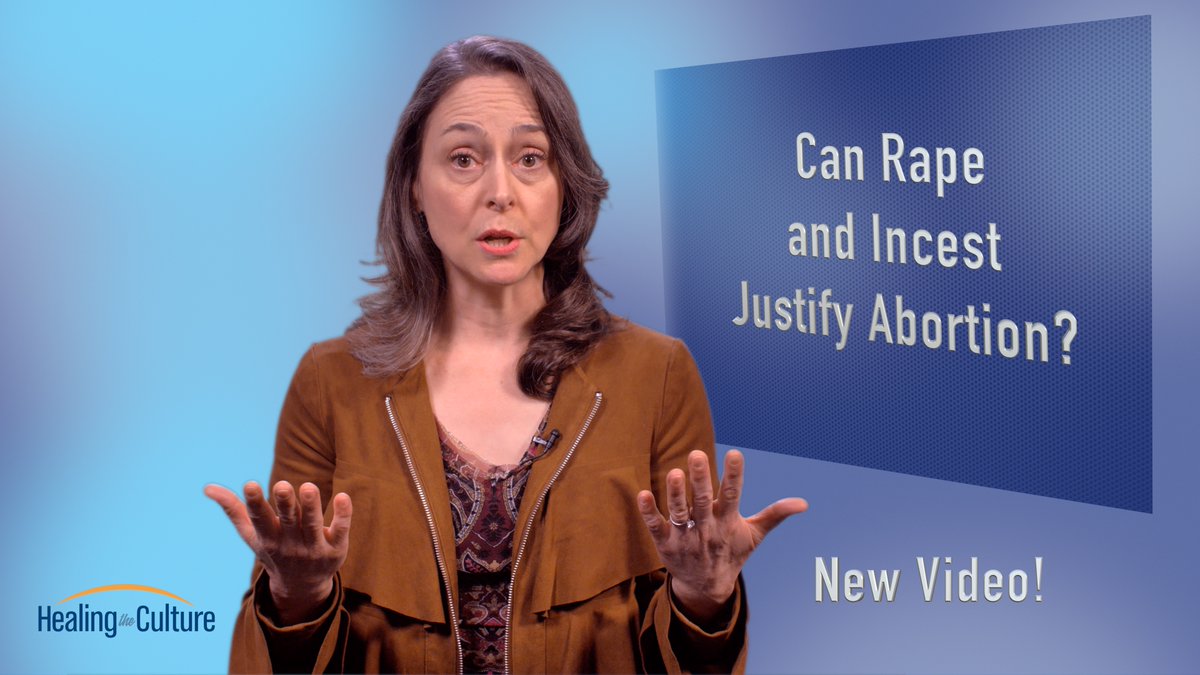 Can Rape and Incest Justify Abortion?

New Video!

Healing the Culture